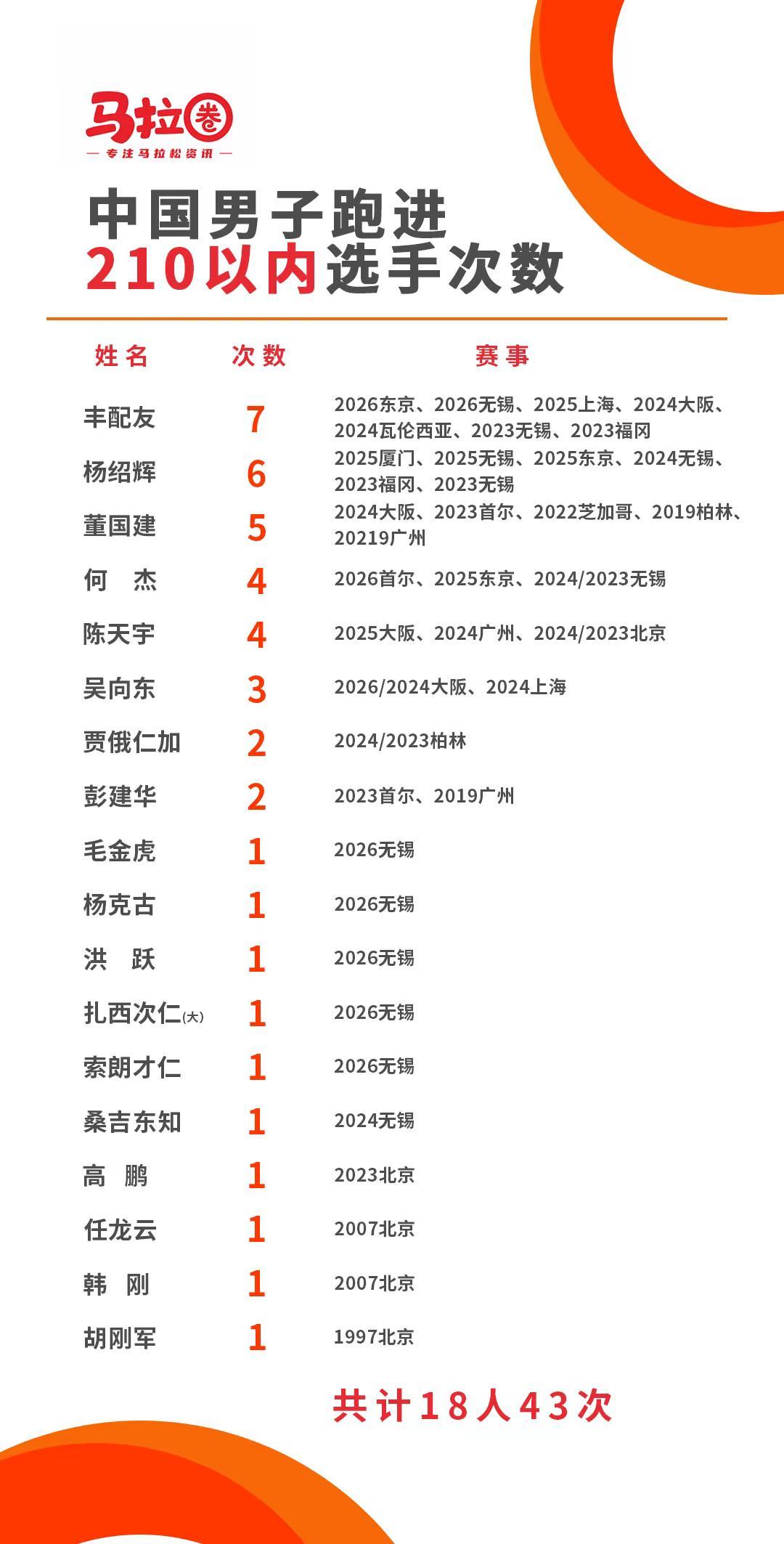 马拉圈
— 专注马拉松资讯 —

中国男子跑进
210以内选手次数

| 姓名 | 次数 | 赛事 |
|---|---|---|
| 丰配友 | 7 | 2026东京、2026无锡、2025上海、2024大阪、2024瓦伦西亚、2023无锡、2023福冈 |
| 杨绍辉 | 6 | 2025厦门、2025无锡、2025东京、2024无锡、2023福冈、2023无锡 |
| 董国建 | 5 | 2024大阪、2023首尔、2022芝加哥、2019柏林、20219广州 |
| 何　杰 | 4 | 2026首尔、2025东京、2024/2023无锡 |
| 陈天宇 | 4 | 2025大阪、2024广州、2024/2023北京 |
| 吴向东 | 3 | 2026/2024大阪、2024上海 |
| 贾俄仁加 | 2 | 2024/2023柏林 |
| 彭建华 | 2 | 2023首尔、2019广州 |
| 毛金虎 | 1 | 2026无锡 |
| 杨克古 | 1 | 2026无锡 |
| 洪　跃 | 1 | 2026无锡 |
| 扎西次仁(大) | 1 | 2026无锡 |
| 索朗才仁 | 1 | 2026无锡 |
| 桑吉东知 | 1 | 2024无锡 |
| 高　鹏 | 1 | 2023北京 |
| 任龙云 | 1 | 2007北京 |
| 韩　刚 | 1 | 2007北京 |
| 胡刚军 | 1 | 1997北京 |

共计18人43次